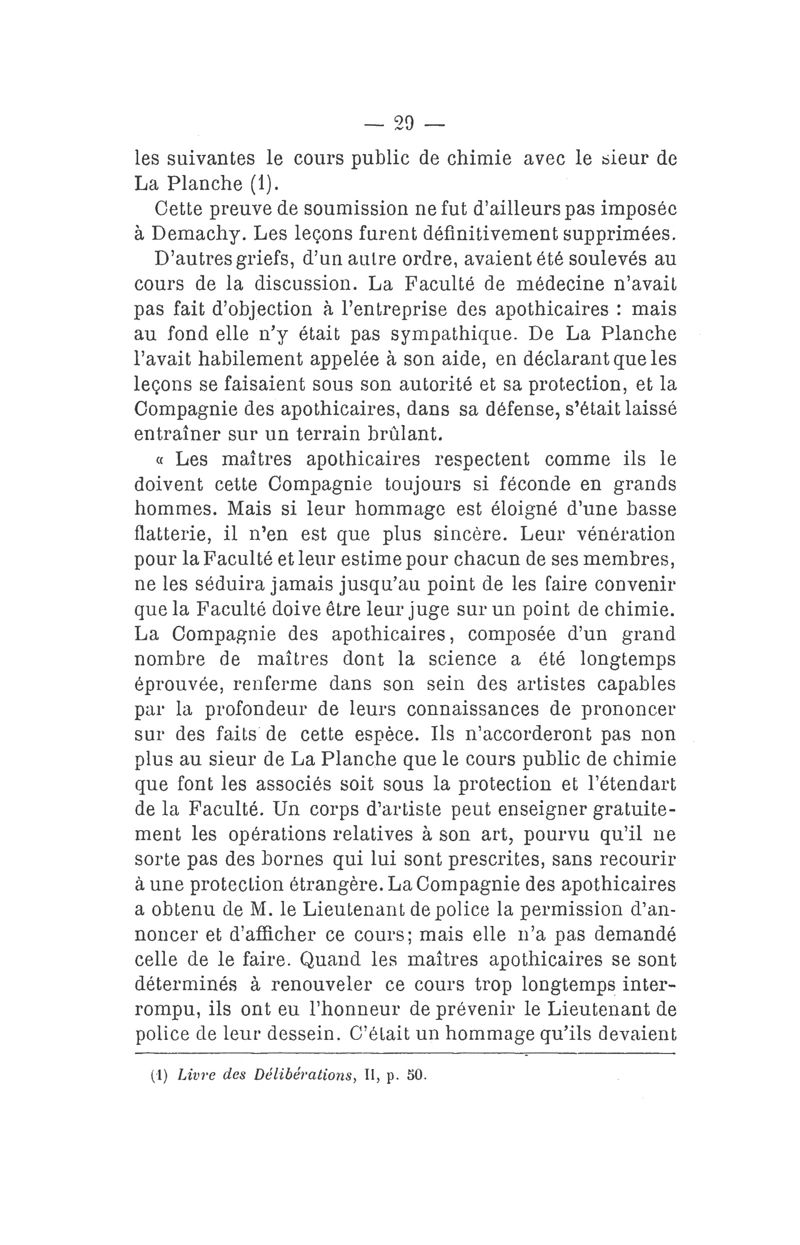 — 29 —

les suivantes le cours public de chimie avec le sieur de La Planche (1).

Cette preuve de soumission ne fut d'ailleurs pas imposée à Demachy. Les leçons furent définitivement supprimées.

D'autres griefs, d'un autre ordre, avaient été soulevés au cours de la discussion. La Faculté de médecine n'avait pas fait d'objection à l'entreprise des apothicaires : mais au fond elle n'y était pas sympathique. De La Planche l'avait habilement appelée à son aide, en déclarant que les leçons se faisaient sous son autorité et sa protection, et la Compagnie des apothicaires, dans sa défense, s'était laissé entraîner sur un terrain brûlant.

« Les maîtres apothicaires respectent comme ils le doivent cette Compagnie toujours si féconde en grands hommes. Mais si leur hommage est éloigné d'une basse flatterie, il n'en est que plus sincère. Leur vénération pour la Faculté et leur estime pour chacun de ses membres, ne les séduira jamais jusqu'au point de les faire convenir que la Faculté doive être leur juge sur un point de chimie. La Compagnie des apothicaires, composée d'un grand nombre de maîtres dont la science a été longtemps éprouvée, renferme dans son sein des artistes capables par la profondeur de leurs connaissances de prononcer sur des faits de cette espèce. Ils n'accorderont pas non plus au sieur de La Planche que le cours public de chimie que font les associés soit sous la protection et l'étendart de la Faculté. Un corps d'artiste peut enseigner gratuitement les opérations relatives à son art, pourvu qu'il ne sorte pas des bornes qui lui sont prescrites, sans recourir à une protection étrangère. La Compagnie des apothicaires a obtenu de M. le Lieutenant de police la permission d'annoncer et d'afficher ce cours; mais elle n'a pas demandé celle de le faire. Quand les maîtres apothicaires se sont déterminés à renouveler ce cours trop longtemps interrompu, ils ont eu l'honneur de prévenir le Lieutenant de police de leur dessein. C'était un hommage qu'ils devaient

(1) Livre des Délibérations, II, p. 50.